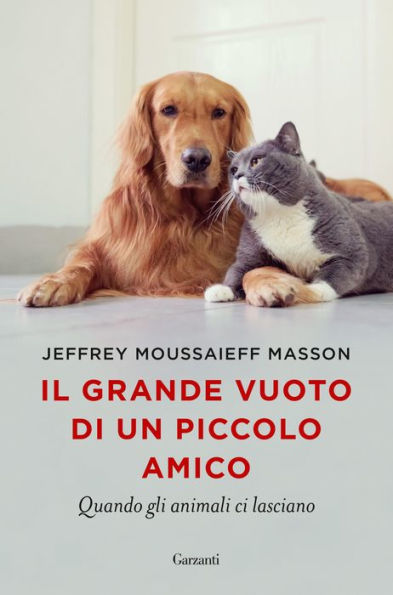 JEFFREY MOUSSAIEFF MASSON

IL GRANDE VUOTO DI UN PICCOLO AMICO

Quando gli animali ci lasciano

Garzanti